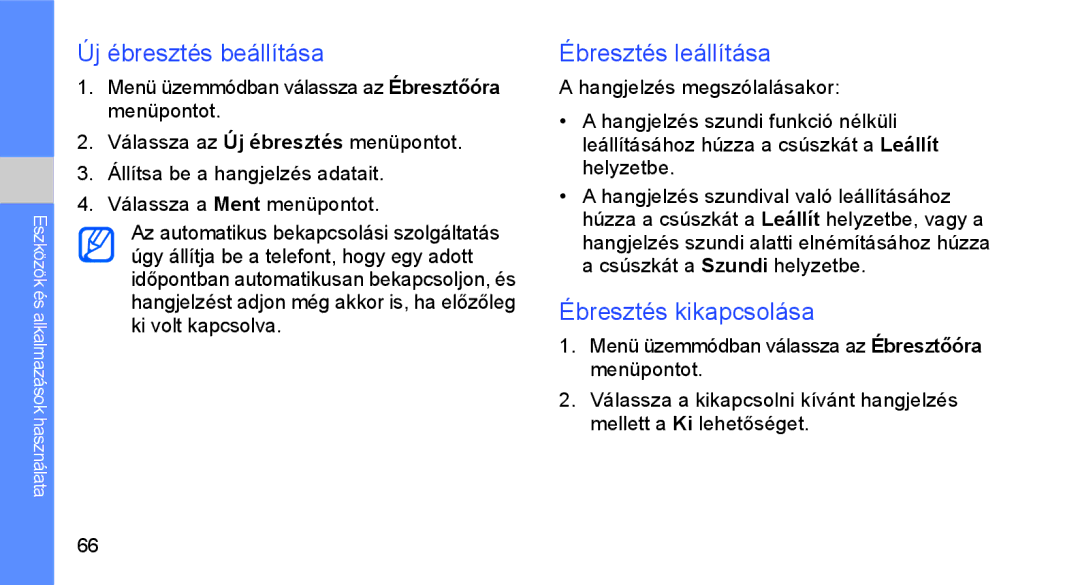 Eszközök és alkalmazások használata

Új ébresztés beállítása

1. Menü üzemmódban válassza az Ébresztőóra menüpontot.
2. Válassza az Új ébresztés menüpontot.
3. Állítsa be a hangjelzés adatait.
4. Válassza a Ment menüpontot.

Az automatikus bekapcsolási szolgáltatás úgy állítja be a telefont, hogy egy adott időpontban automatikusan bekapcsoljon, és hangjelzést adjon még akkor is, ha előzőleg ki volt kapcsolva.

Ébresztés leállítása

A hangjelzés megszólalásakor:

• A hangjelzés szundi funkció nélküli leállításához húzza a csúszkát a Leállít helyzetbe.
• A hangjelzés szundival való leállításához húzza a csúszkát a Leállít helyzetbe, vagy a hangjelzés szundi alatti elnémításához húzza a csúszkát a Szundi helyzetbe.

Ébresztés kikapcsolása

1. Menü üzemmódban válassza az Ébresztőóra menüpontot.
2. Válassza a kikapcsolni kívánt hangjelzés mellett a Ki lehetőséget.

66